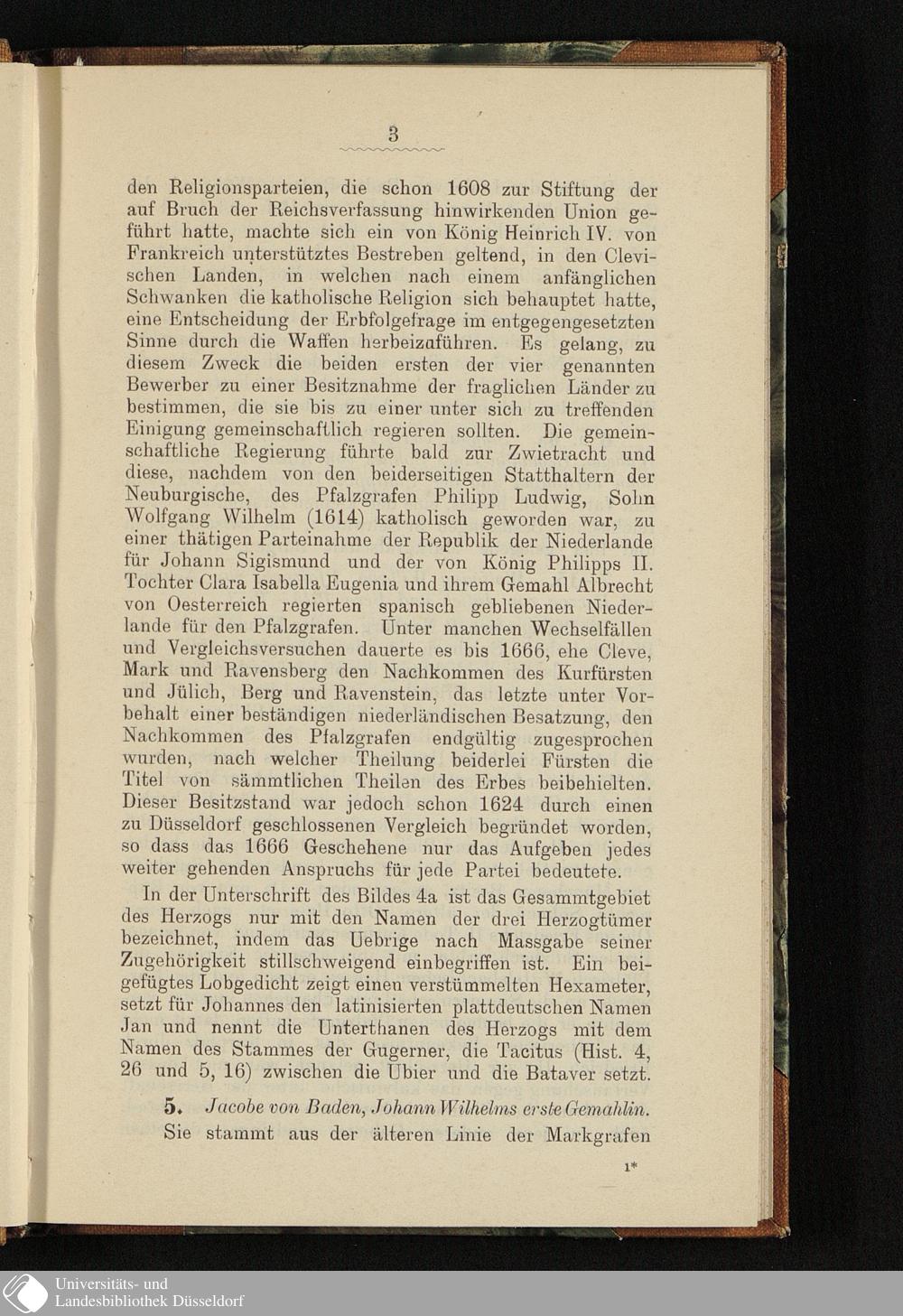 3

den Religionsparteien, die schon 1608 zur Stiftung der auf Bruch der Reichsverfassung hinwirkenden Union geführt hatte, machte sich ein von König Heinrich IV. von Frankreich unterstütztes Bestreben geltend, in den Clevischen Landen, in welchen nach einem anfänglichen Schwanken die katholische Religion sich behauptet hatte, eine Entscheidung der Erbfolgefrage im entgegengesetzten Sinne durch die Waffen herbeizuführen. Es gelang, zu diesem Zweck die beiden ersten der vier genannten Bewerber zu einer Besitznahme der fraglichen Länder zu bestimmen, die sie bis zu einer unter sich zu treffenden Einigung gemeinschaftlich regieren sollten. Die gemeinschaftliche Regierung führte bald zur Zwietracht und diese, nachdem von den beiderseitigen Statthaltern der Neuburgische, des Pfalzgrafen Philipp Ludwig, Sohn Wolfgang Wilhelm (1614) katholisch geworden war, zu einer thätigen Parteinahme der Republik der Niederlande für Johann Sigismund und der von König Philipps II. Tochter Clara Isabella Eugenia und ihrem Gemahl Albrecht von Oesterreich regierten spanisch gebliebenen Niederlande für den Pfalzgrafen. Unter manchen Wechselfällen und Vergleichsversuchen dauerte es bis 1666, ehe Cleve, Mark und Ravensberg den Nachkommen des Kurfürsten und Jülich, Berg und Ravenstein, das letzte unter Vorbehalt einer beständigen niederländischen Besatzung, den Nachkommen des Pfalzgrafen endgültig zugesprochen wurden, nach welcher Theilung beiderlei Fürsten die Titel von sämmtlichen Theilen des Erbes beibehielten. Dieser Besitzstand war jedoch schon 1624 durch einen zu Düsseldorf geschlossenen Vergleich begründet worden, so dass das 1666 Geschehene nur das Aufgeben jedes weiter gehenden Anspruchs für jede Partei bedeutete.

In der Unterschrift des Bildes 4a ist das Gesammtgebiet des Herzogs nur mit den Namen der drei Herzogtümer bezeichnet, indem das Uebrige nach Massgabe seiner Zugehörigkeit stillschweigend einbegriffen ist. Ein beigefügtes Lobgedicht zeigt einen verstümmelten Hexameter, setzt für Johannes den latinisierten plattdeutschen Namen Jan und nennt die Unterthanen des Herzogs mit dem Namen des Stammes der Gugerner, die Tacitus (Hist. 4, 26 und 5, 16) zwischen die Ubier und die Bataver setzt.

5. Jacobe von Baden, Johann Wilhelms erste Gemahlin.

Sie stammt aus der älteren Linie der Markgrafen

1*

Universitäts- und Landesbibliothek Düsseldorf